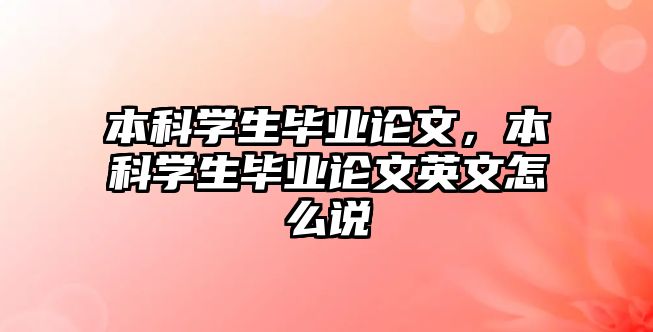 本科学生毕业论文，本科学生毕业论文英文怎么说